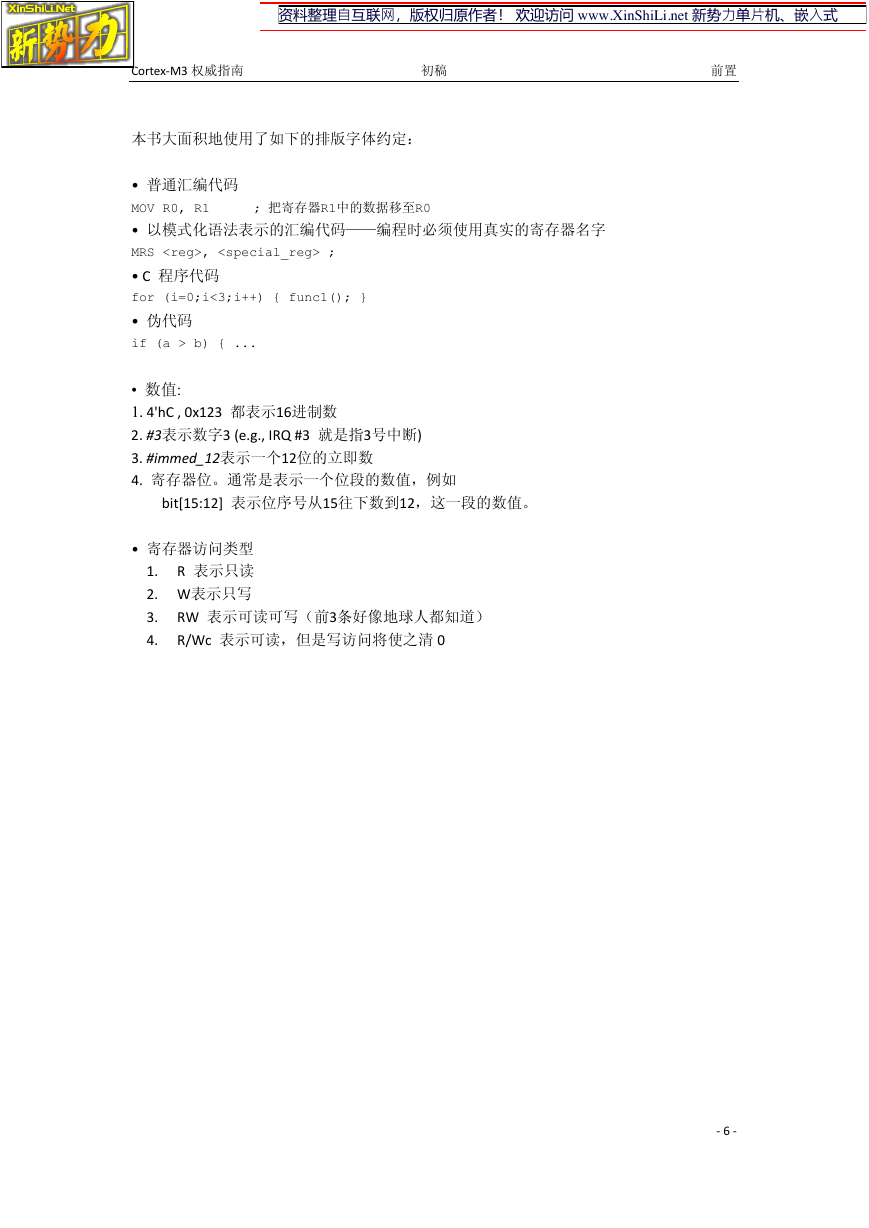 XinShiLi.Net 新势力

资料整理自互联网，版权归原作者！ 欢迎访问 www.XinShiLi.net 新势力单片机、嵌入式

Cortex-M3 权威指南 初稿 前置

本书大面积地使用了如下的排版字体约定：

• 普通汇编代码
MOV R0, R1 ; 把寄存器R1中的数据移至R0
• 以模式化语法表示的汇编代码——编程时必须使用真实的寄存器名字
MRS <reg>, <special_reg> ;
• C 程序代码
for (i=0;i<3;i++) { func1(); }
• 伪代码
if (a > b) { ...

• 数值:
1. 4'hC , 0x123 都表示16进制数
2. #3表示数字3 (e.g., IRQ #3 就是指3号中断)
3. #immed_12表示一个12位的立即数
4. 寄存器位。通常是表示一个位段的数值，例如
bit[15:12] 表示位序号从15往下数到12，这一段的数值。

• 寄存器访问类型
1. R 表示只读
2. W表示只写
3. RW 表示可读可写（前3条好像地球人都知道）
4. R/Wc 表示可读，但是写访问将使之清 0

- 6 -